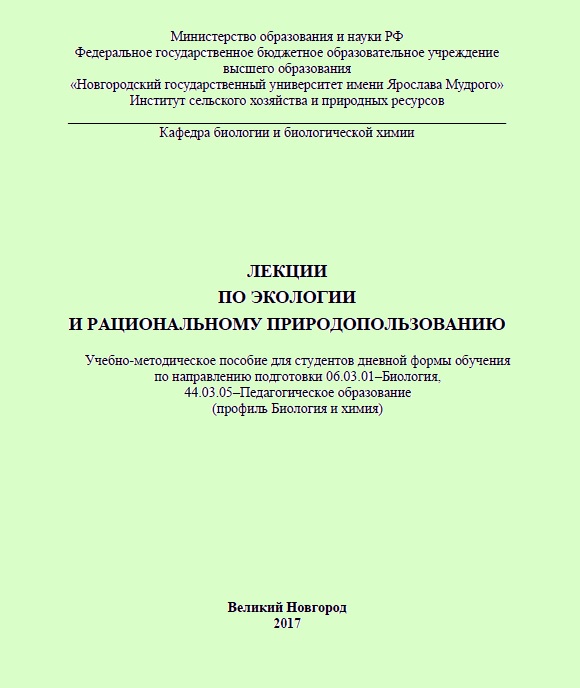 Министерство образования и науки РФ
Федеральное государственное бюджетное образовательное учреждение высшего образования
«Новгородский государственный университет имени Ярослава Мудрого»
Институт сельского хозяйства и природных ресурсов

Кафедра биологии и биологической химии

ЛЕКЦИИ
ПО ЭКОЛОГИИ
И РАЦИОНАЛЬНОМУ ПРИРОДОПОЛЬЗОВАНИЮ

Учебно-методическое пособие для студентов дневной формы обучения по направлению подготовки 06.03.01–Биология, 44.03.05–Педагогическое образование (профиль Биология и химия)

Великий Новгород
2017